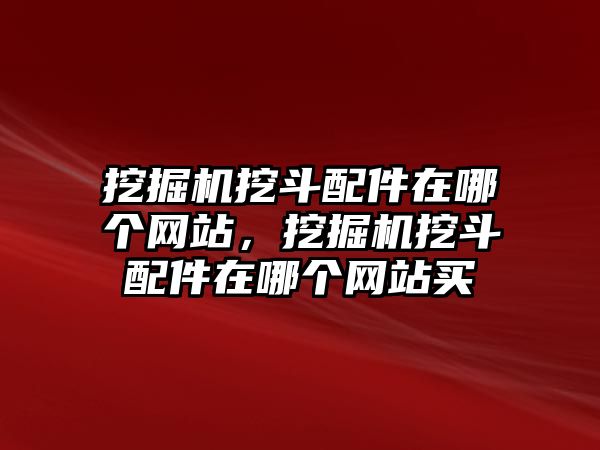 挖掘机挖斗配件在哪个网站，挖掘机挖斗配件在哪个网站买